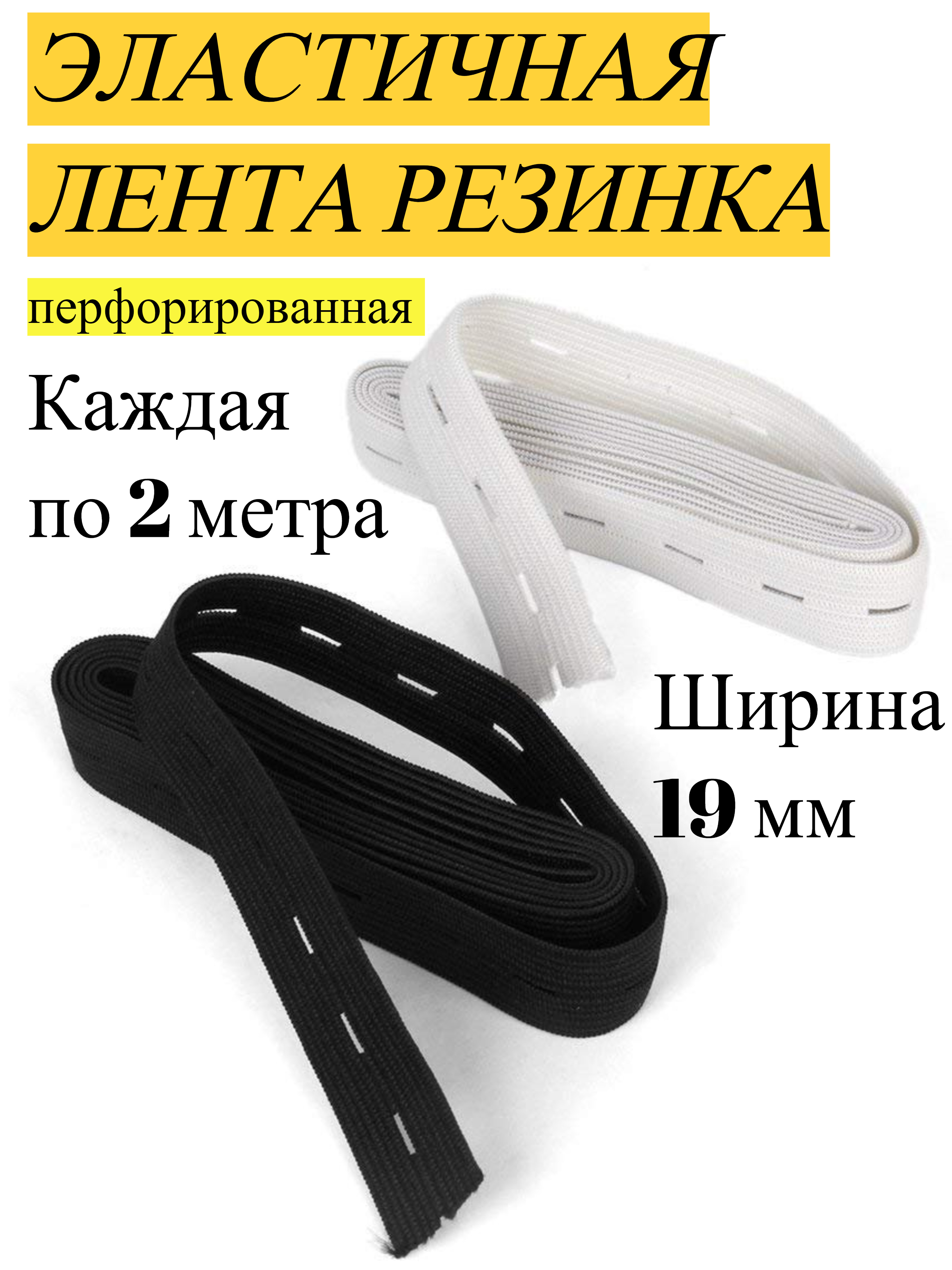 ЭЛАСТИЧНАЯ ЛЕНТА РЕЗИНКА

перфорированная

Каждая по 2 метра

Ширина 19 мм